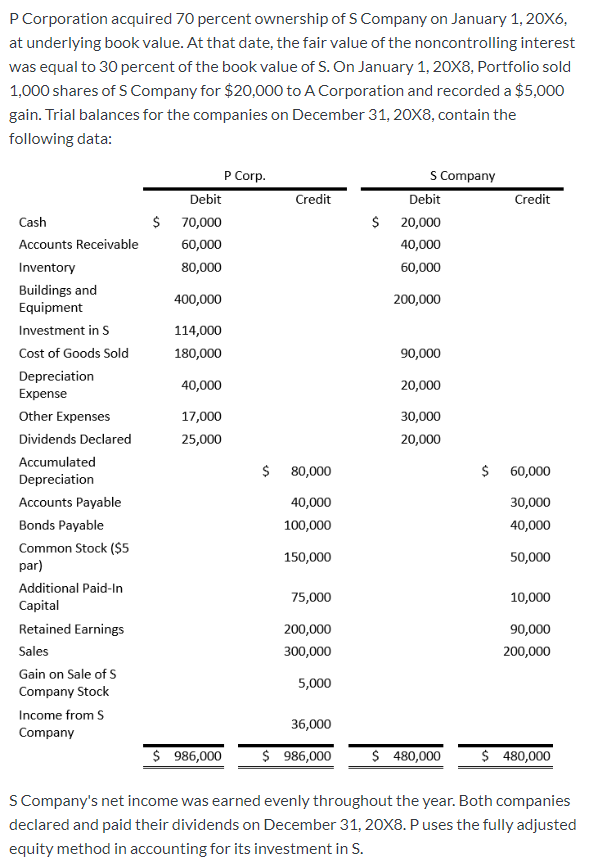 P Corporation acquired 70 percent ownership of S Company on January 1, 20X6, at underlying book value. At that date, the fair value of the noncontrolling interest was equal to 30 percent of the book value of S. On January 1, 20X8, Portfolio sold 1,000 shares of S Company for \$20,000 to A Corporation and recorded a \$5,000 gain. Trial balances for the companies on December 31, 20X8, contain the following data:

| | P Corp. Debit | P Corp. Credit | S Company Debit | S Company Credit |
|---|---|---|---|---|
| Cash | \$ 70,000 | | \$ 20,000 | |
| Accounts Receivable | 60,000 | | 40,000 | |
| Inventory | 80,000 | | 60,000 | |
| Buildings and Equipment | 400,000 | | 200,000 | |
| Investment in S | 114,000 | | | |
| Cost of Goods Sold | 180,000 | | 90,000 | |
| Depreciation Expense | 40,000 | | 20,000 | |
| Other Expenses | 17,000 | | 30,000 | |
| Dividends Declared | 25,000 | | 20,000 | |
| Accumulated Depreciation | | \$ 80,000 | | \$ 60,000 |
| Accounts Payable | | 40,000 | | 30,000 |
| Bonds Payable | | 100,000 | | 40,000 |
| Common Stock (\$5 par) | | 150,000 | | 50,000 |
| Additional Paid-In Capital | | 75,000 | | 10,000 |
| Retained Earnings | | 200,000 | | 90,000 |
| Sales | | 300,000 | | 200,000 |
| Gain on Sale of S Company Stock | | 5,000 | | |
| Income from S Company | | 36,000 | | |
| | \$ 986,000 | \$ 986,000 | \$ 480,000 | \$ 480,000 |

S Company's net income was earned evenly throughout the year. Both companies declared and paid their dividends on December 31, 20X8. P uses the fully adjusted equity method in accounting for its investment in S.